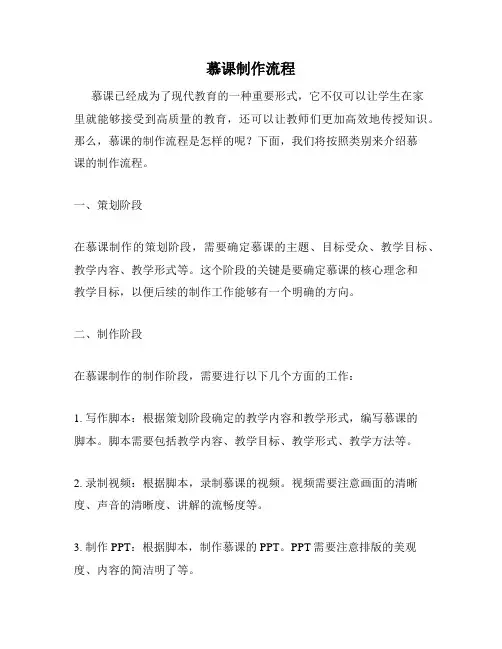 慕课制作流程

慕课已经成为了现代教育的一种重要形式，它不仅可以让学生在家里就能够接受到高质量的教育，还可以让教师们更加高效地传授知识。那么，慕课的制作流程是怎样的呢？下面，我们将按照类别来介绍慕课的制作流程。

一、策划阶段

在慕课制作的策划阶段，需要确定慕课的主题、目标受众、教学目标、教学内容、教学形式等。这个阶段的关键是要确定慕课的核心理念和教学目标，以便后续的制作工作能够有一个明确的方向。

二、制作阶段

在慕课制作的制作阶段，需要进行以下几个方面的工作：

1. 写作脚本：根据策划阶段确定的教学内容和教学形式，编写慕课的脚本。脚本需要包括教学内容、教学目标、教学形式、教学方法等。

2. 录制视频：根据脚本，录制慕课的视频。视频需要注意画面的清晰度、声音的清晰度、讲解的流畅度等。

3. 制作 PPT：根据脚本，制作慕课的 PPT。PPT 需要注意排版的美观度、内容的简洁明了等。